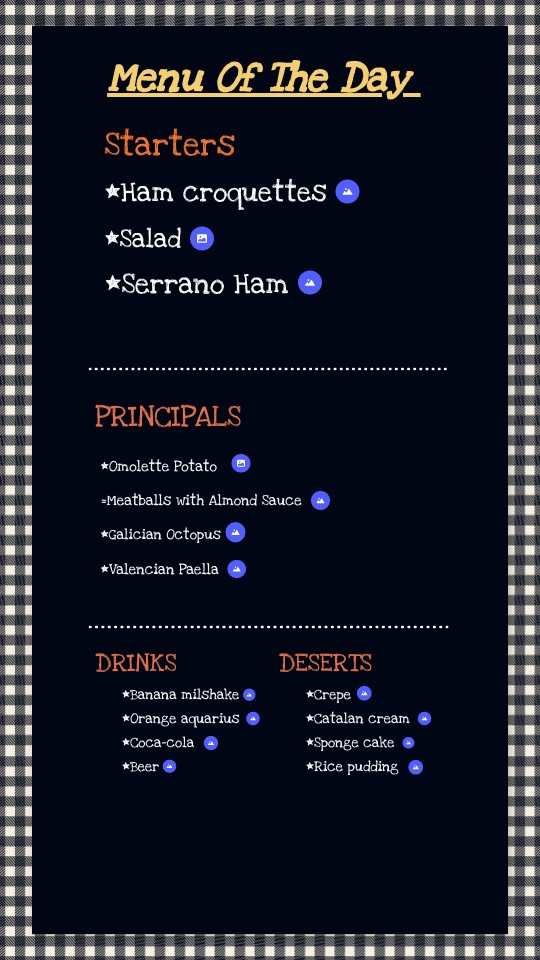 Menu Of The Day

Starters
★Ham croquettes
★Salad
★Serrano Ham

PRINCIPALS
★Omolette Potato
★Meatballs with Almond Sauce
★Galician Octopus
★Valencian Paella

DRINKS
★Banana milshake
★Orange aquarius
★Coca-cola
★Beer

DESERTS
★Crepe
★Catalan cream
★Sponge cake
★Rice pudding